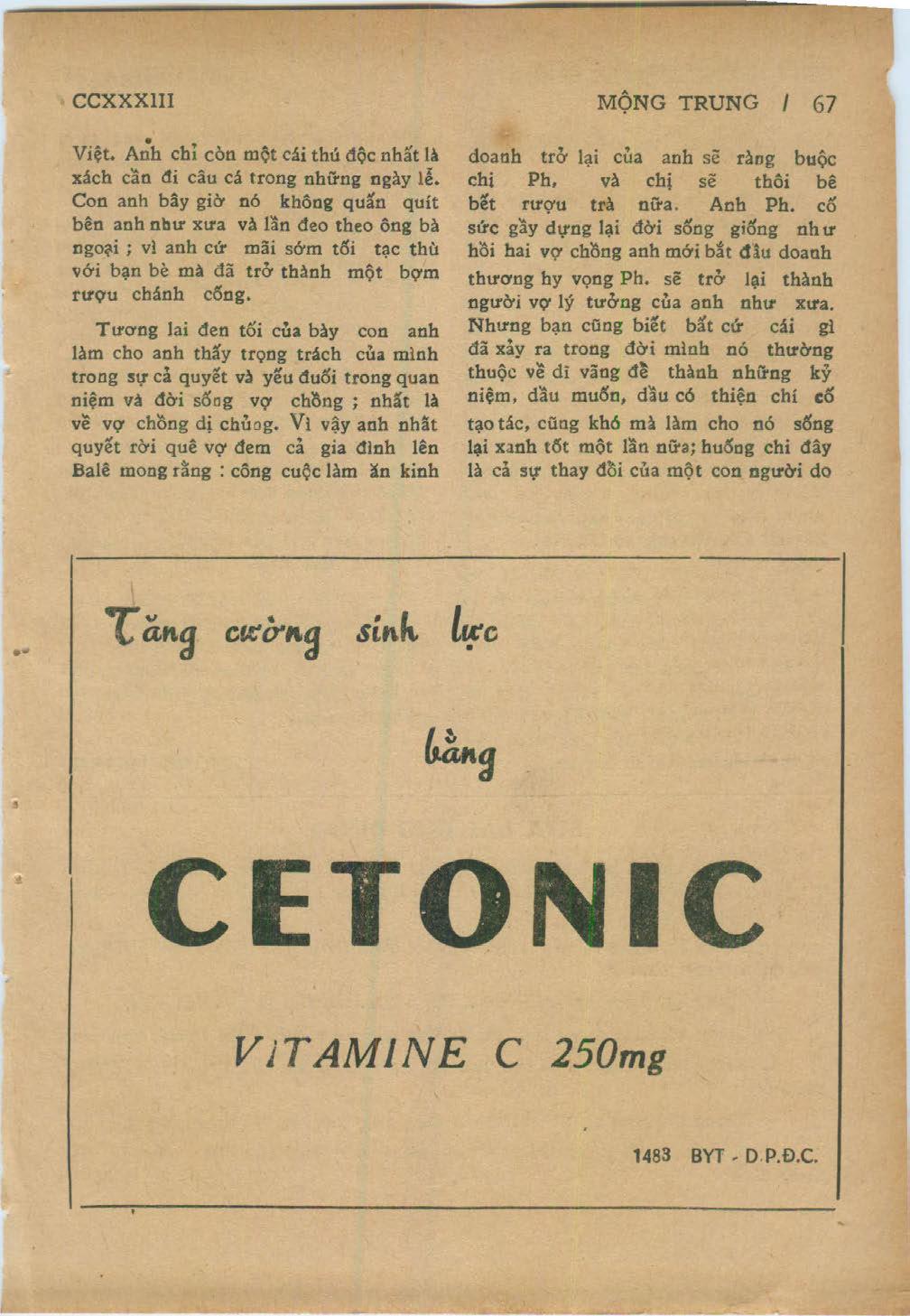 CCXXXIII

MỘNG TRUNG / 67

Việt. Anh chỉ còn một cái thú độc nhất là xách cần đi câu cá trong những ngày lễ. Con anh bây giờ nó không quấn quít bên anh như xưa và lần đeo theo ông bà ngoại ; vì anh cứ mãi sớm tối tạc thù với bạn bè mà đã trở thành một bợm rượu chánh cống.

Tương lai đen tối của bày con anh làm cho anh thấy trọng trách của mình trong sự cả quyết và yếu đuối trong quan niệm và đời sống vợ chồng ; nhất là về vợ chồng dị chủng. Vì vậy anh nhất quyết rời quê vợ đem cả gia đình lên Balê mong rằng : công cuộc làm ăn kinh doanh trở lại của anh sẽ ràng buộc chị Ph, và chị sẽ thôi bê bết rượu trà nữa. Anh Ph. cố sức gầy dựng lại đời sống giống như hồi hai vợ chồng anh mới bắt đầu doanh thương hy vọng Ph. sẽ trở lại thành người vợ lý tưởng của anh như xưa. Nhưng bạn cũng biết bất cứ cái gì đã xảy ra trong đời mình nó thường thuộc về dĩ vãng để thành những kỷ niệm, dầu muốn, dầu có thiện chí cố tạo tác, cũng khó mà làm cho nó sống lại xanh tốt một lần nữa; huống chi đây là cả sự thay đổi của một con người do

Tăng cường sinh lực

bằng

CETONIC

VITAMINE C 250mg

1483 BYT - D.P.Đ.C.